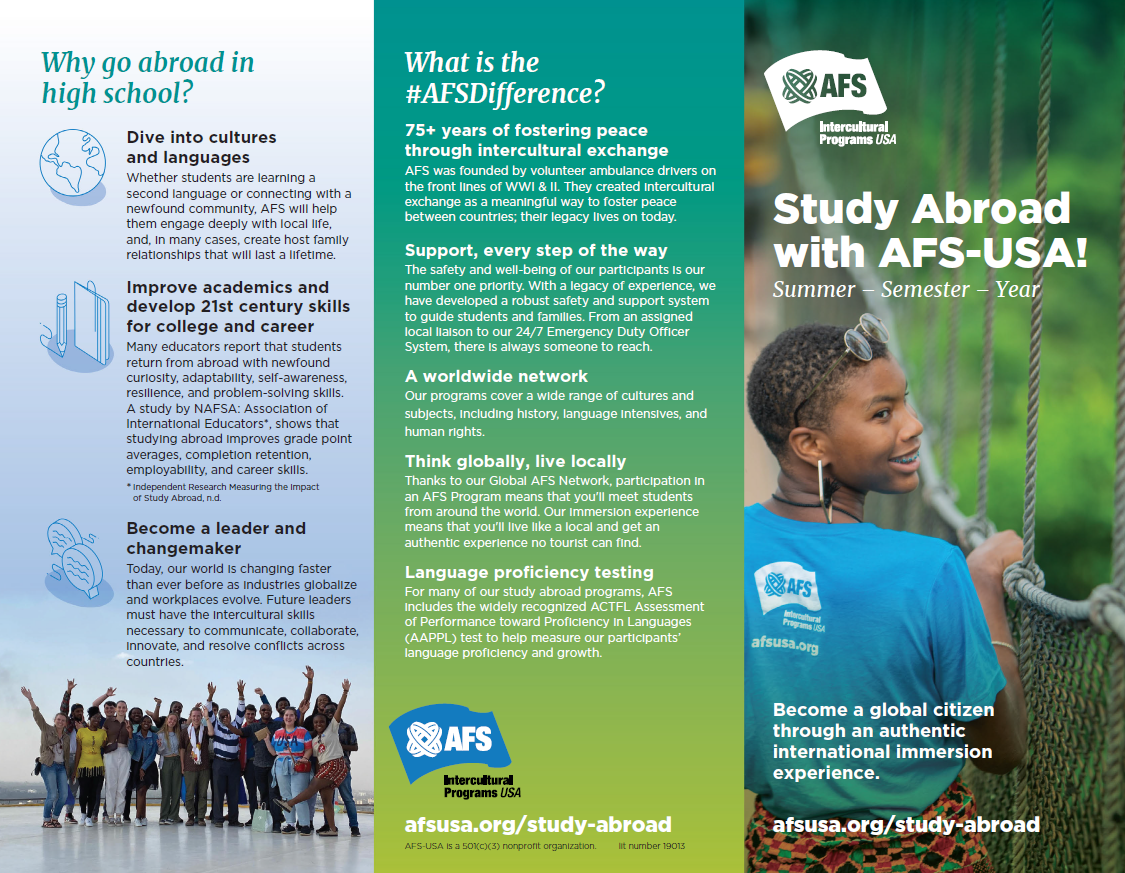 Why go abroad in high school?

Dive into cultures and languages

Whether students are learning a second language or connecting with a newfound community, AFS will help them engage deeply with local life, and, in many cases, create host family relationships that will last a lifetime.

Improve academics and develop 21st century skills for college and career

Many educators report that students return from abroad with newfound curiosity, adaptability, self-awareness, resilience, and problem-solving skills. A study by NAFSA: Association of International Educators*, shows that studying abroad improves grade point averages, completion retention, employability, and career skills.

* Independent Research Measuring the Impact of Study Abroad, n.d.

Become a leader and changemaker

Today, our world is changing faster than ever before as industries globalize and workplaces evolve. Future leaders must have the intercultural skills necessary to communicate, collaborate, innovate, and resolve conflicts across countries.

What is the #AFSDifference?

75+ years of fostering peace through intercultural exchange

AFS was founded by volunteer ambulance drivers on the front lines of WWI & II. They created intercultural exchange as a meaningful way to foster peace between countries; their legacy lives on today.

Support, every step of the way

The safety and well-being of our participants is our number one priority. With a legacy of experience, we have developed a robust safety and support system to guide students and families. From an assigned local liaison to our 24/7 Emergency Duty Officer System, there is always someone to reach.

A worldwide network

Our programs cover a wide range of cultures and subjects, including history, language intensives, and human rights.

Think globally, live locally

Thanks to our Global AFS Network, participation in an AFS Program means that you'll meet students from around the world. Our immersion experience means that you'll live like a local and get an authentic experience no tourist can find.

Language proficiency testing

For many of our study abroad programs, AFS includes the widely recognized ACTFL Assessment of Performance toward Proficiency in Languages (AAPPL) test to help measure our participants' language proficiency and growth.

AFS Intercultural Programs USA

afsusa.org/study-abroad

AFS-USA is a 501(c)(3) nonprofit organization. lit number 19013

AFS Intercultural Programs USA

Study Abroad with AFS-USA!

Summer – Semester – Year

AFS Intercultural Programs USA afsusa.org

Become a global citizen through an authentic international immersion experience.

afsusa.org/study-abroad